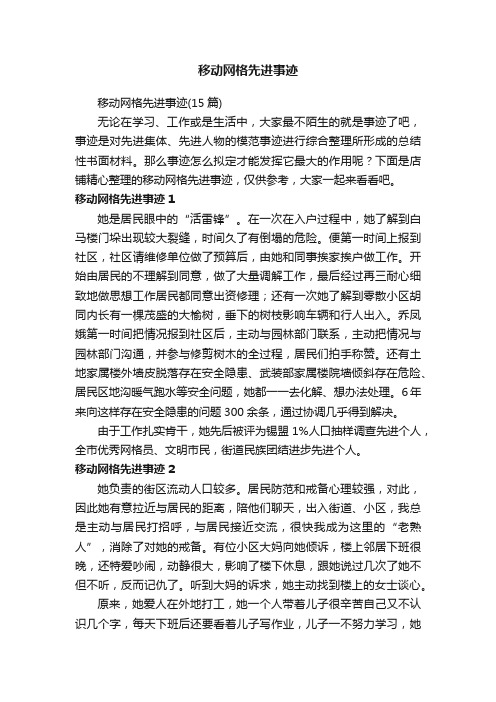 移动网格先进事迹

移动网格先进事迹(15 篇)

无论在学习、工作或是生活中，大家最不陌生的就是事迹了吧，事迹是对先进集体、先进人物的模范事迹进行综合整理所形成的总结性书面材料。那么事迹怎么拟定才能发挥它最大的作用呢？下面是店铺精心整理的移动网格先进事迹，仅供参考，大家一起来看看吧。

移动网格先进事迹 1

她是居民眼中的“活雷锋”。在一次在入户过程中，她了解到白马楼门垛出现较大裂缝，时间久了有倒塌的危险。便第一时间上报到社区，社区请维修单位做了预算后，由她和同事挨家挨户做工作。开始由居民的不理解到同意，做了大量调解工作，最后经过再三耐心细致地做思想工作居民都同意出资修理；还有一次她了解到零散小区胡同内长有一棵茂盛的大榆树，垂下的树枝影响车辆和行人出入。乔凤娥第一时间把情况报到社区后，主动与园林部门联系，主动把情况与园林部门沟通，并参与修剪树木的全过程，居民们拍手称赞。还有土地家属楼外墙皮脱落存在安全隐患、武装部家属楼院墙倾斜存在危险、居民区地沟暖气跑水等安全问题，她都一一去化解、想办法处理。6 年来向这样存在安全隐患的问题 300 余条，通过协调几乎得到解决。

由于工作扎实肯干，她先后被评为锡盟 1%人口抽样调查先进个人，全市优秀网格员、文明市民，街道民族团结进步先进个人。

移动网格先进事迹 2

她负责的街区流动人口较多。居民防范和戒备心理较强，对此，因此她有意拉近与居民的距离，陪他们聊天，出入街道、小区，我总是主动与居民打招呼，与居民接近交流，很快我成为这里的“老熟人”，消除了对她的戒备。有位小区大妈向她倾诉，楼上邻居下班很晚，还特爱吵闹，动静很大，影响了楼下休息，跟她说过几次了她不但不听，反而记仇了。听到大妈的诉求，她主动找到楼上的女士谈心。

原来，她爱人在外地打工，她一个人带着儿子很辛苦自己又不认识几个字，每天下班后还要看着儿子写作业，儿子一不努力学习，她